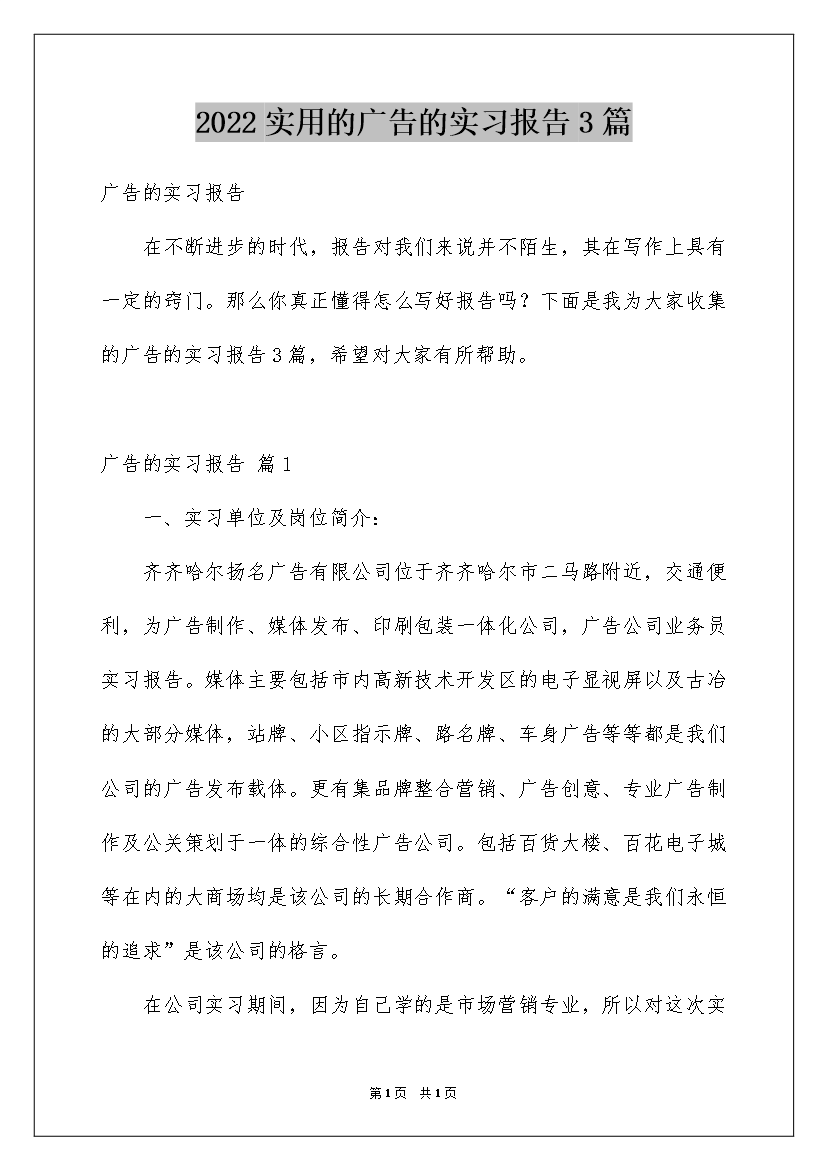 2022实用的广告的实习报告3篇

广告的实习报告

在不断进步的时代，报告对我们来说并不陌生，其在写作上具有一定的窍门。那么你真正懂得怎么写好报告吗？下面是我为大家收集的广告的实习报告3篇，希望对大家有所帮助。

广告的实习报告 篇1

一、实习单位及岗位简介：

齐齐哈尔扬名广告有限公司位于齐齐哈尔市二马路附近，交通便利，为广告制作、媒体发布、印刷包装一体化公司，广告公司业务员实习报告。媒体主要包括市内高新技术开发区的电子显视屏以及古冶的大部分媒体，站牌、小区指示牌、路名牌、车身广告等等都是我们公司的广告发布载体。更有集品牌整合营销、广告创意、专业广告制作及公关策划于一体的综合性广告公司。包括百货大楼、百花电子城等在内的大商场均是该公司的长期合作商。“客户的满意是我们永恒的追求”是该公司的格言。

在公司实习期间，因为自己学的是市场营销专业，所以对这次实

第1页 共1页